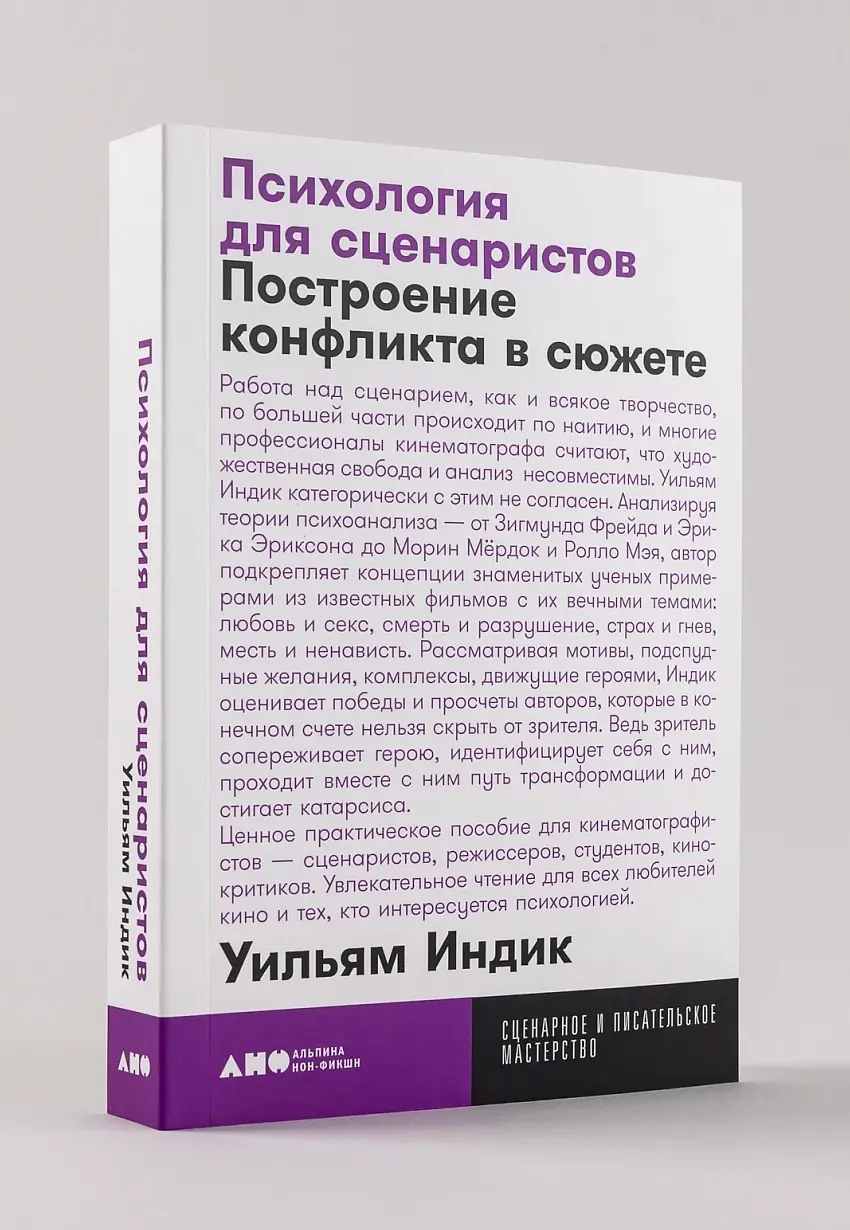 Психология для сценаристов
Построение конфликта в сюжете

Работа над сценарием, как и всякое творчество, по большей части происходит по наитию, и многие профессионалы кинематографа считают, что художественная свобода и анализ несовместимы. Уильям Индик категорически с этим не согласен. Анализируя теории психоанализа — от Зигмунда Фрейда и Эрика Эриксона до Морин Мёрдок и Ролло Мэя, автор подкрепляет концепции знаменитых ученых примерами из известных фильмов с их вечными темами: любовь и секс, смерть и разрушение, страх и гнев, месть и ненависть. Рассматривая мотивы, подспудные желания, комплексы, движущие героями, Индик оценивает победы и просчеты авторов, которые в конечном счете нельзя скрыть от зрителя. Ведь зритель сопереживает герою, идентифицирует себя с ним, проходит вместе с ним путь трансформации и достигает катарсиса.

Ценное практическое пособие для кинематографистов — сценаристов, режиссеров, студентов, кинокритиков. Увлекательное чтение для всех любителей кино и тех, кто интересуется психологией.

Уильям Индик

АНФ АЛЬПИНА НОН-ФИКШН

СЦЕНАРНОЕ И ПИСАТЕЛЬСКОЕ МАСТЕРСТВО

Психология для сценаристов
Уильям Индик

АНФ